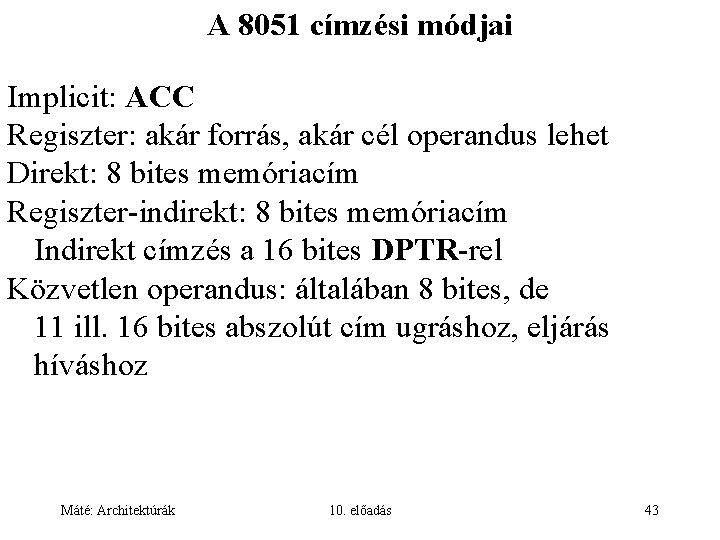 A 8051 címzési módjai

Implicit: ACC
Regiszter: akár forrás, akár cél operandus lehet
Direkt: 8 bites memóriacím
Regiszter-indirekt: 8 bites memóriacím
Indirekt címzés a 16 bites DPTR-rel
Közvetlen operandus: általában 8 bites, de 11 ill. 16 bites abszolút cím ugráshoz, eljárás híváshoz

Máté: Architektúrák 10. előadás 43